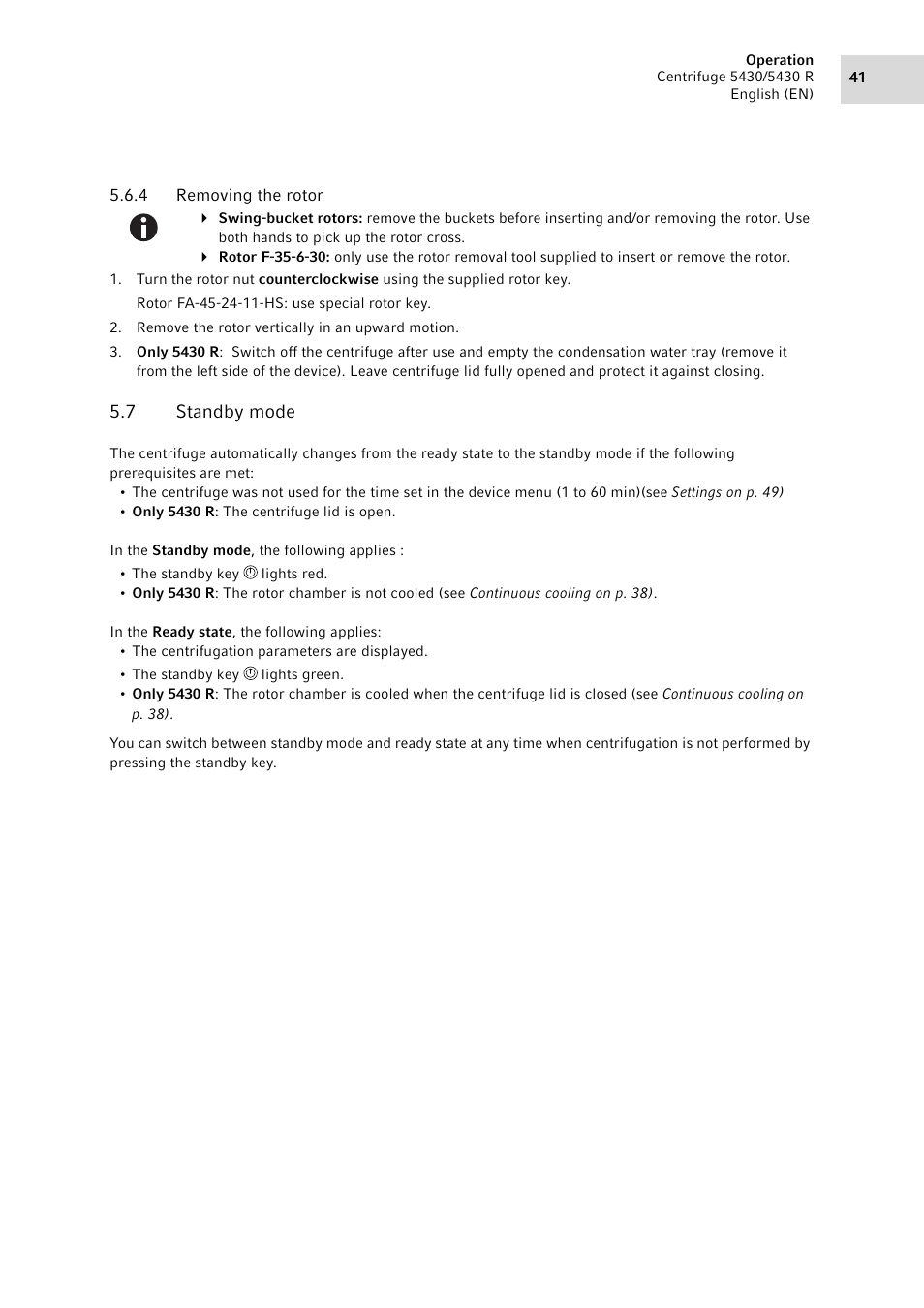 Operation
Centrifuge 5430/5430 R
English (EN)

41

5.6.4 Removing the rotor

Swing-bucket rotors: remove the buckets before inserting and/or removing the rotor. Use both hands to pick up the rotor cross.
Rotor F-35-6-30: only use the rotor removal tool supplied to insert or remove the rotor.

1. Turn the rotor nut counterclockwise using the supplied rotor key.
Rotor FA-45-24-11-HS: use special rotor key.
2. Remove the rotor vertically in an upward motion.
3. Only 5430 R: Switch off the centrifuge after use and empty the condensation water tray (remove it from the left side of the device). Leave centrifuge lid fully opened and protect it against closing.

5.7 Standby mode

The centrifuge automatically changes from the ready state to the standby mode if the following prerequisites are met:
• The centrifuge was not used for the time set in the device menu (1 to 60 min)(see Settings on p. 49)
• Only 5430 R: The centrifuge lid is open.

In the Standby mode, the following applies :
• The standby key lights red.
• Only 5430 R: The rotor chamber is not cooled (see Continuous cooling on p. 38).

In the Ready state, the following applies:
• The centrifugation parameters are displayed.
• The standby key lights green.
• Only 5430 R: The rotor chamber is cooled when the centrifuge lid is closed (see Continuous cooling on p. 38).

You can switch between standby mode and ready state at any time when centrifugation is not performed by pressing the standby key.